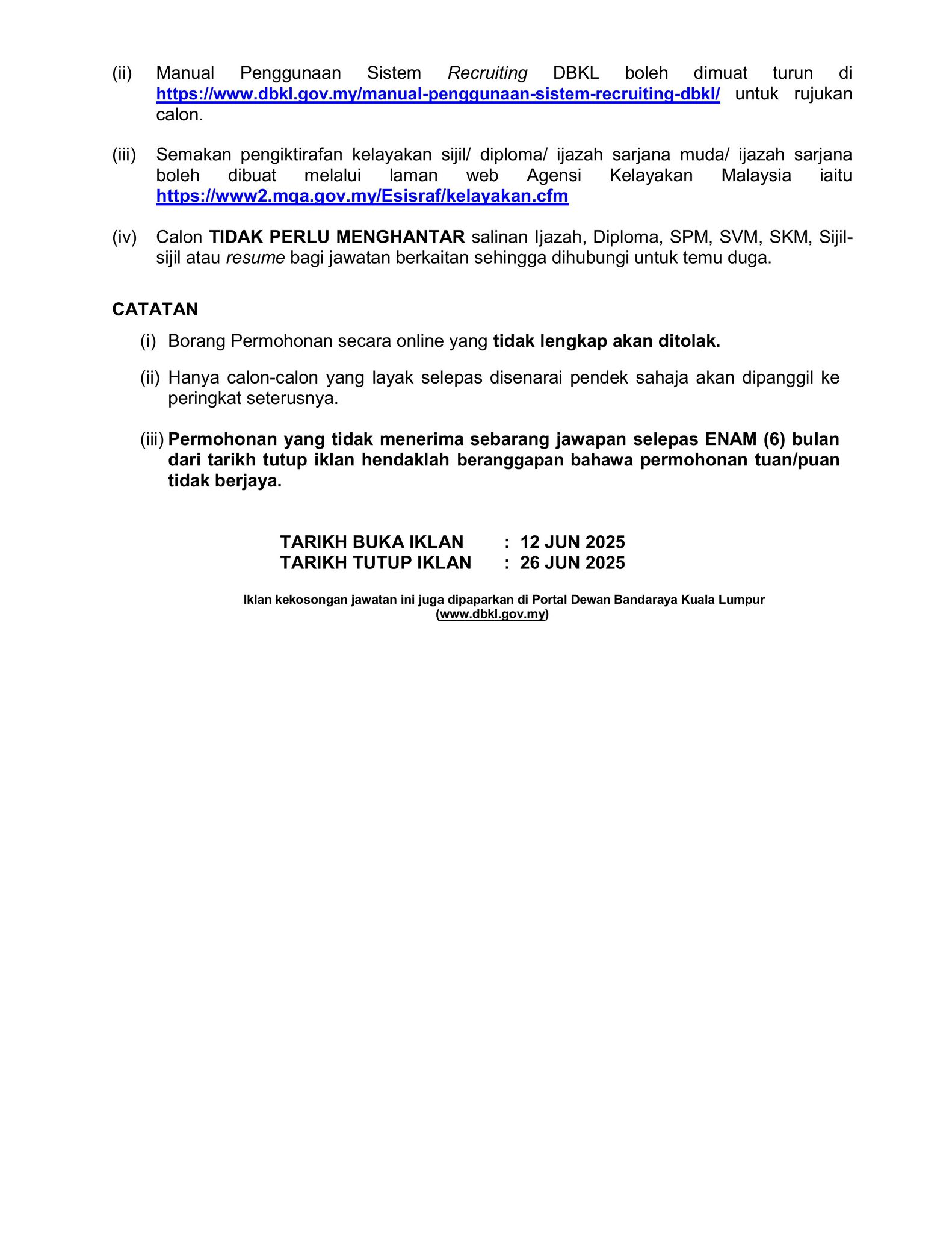 (ii) Manual Penggunaan Sistem Recruiting DBKL boleh dimuat turun di https://www.dbkl.gov.my/manual-penggunaan-sistem-recruiting-dbkl/ untuk rujukan calon.

(iii) Semakan pengiktirafan kelayakan sijil/ diploma/ ijazah sarjana muda/ ijazah sarjana boleh dibuat melalui laman web Agensi Kelayakan Malaysia iaitu https://www2.mqa.gov.my/Esisraf/kelayakan.cfm

(iv) Calon TIDAK PERLU MENGHANTAR salinan Ijazah, Diploma, SPM, SVM, SKM, Sijil-sijil atau resume bagi jawatan berkaitan sehingga dihubungi untuk temu duga.

CATATAN

(i) Borang Permohonan secara online yang tidak lengkap akan ditolak.

(ii) Hanya calon-calon yang layak selepas disenarai pendek sahaja akan dipanggil ke peringkat seterusnya.

(iii) Permohonan yang tidak menerima sebarang jawapan selepas ENAM (6) bulan dari tarikh tutup iklan hendaklah beranggapan bahawa permohonan tuan/puan tidak berjaya.

TARIKH BUKA IKLAN : 12 JUN 2025
TARIKH TUTUP IKLAN : 26 JUN 2025

Iklan kekosongan jawatan ini juga dipaparkan di Portal Dewan Bandaraya Kuala Lumpur (www.dbkl.gov.my)